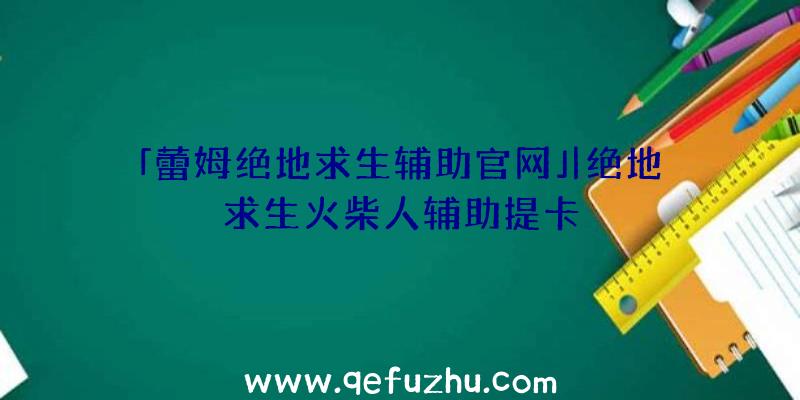 「蕾姆绝地求生辅助官网」|绝地求生火柴人辅助提卡

www.qefuzhu.com